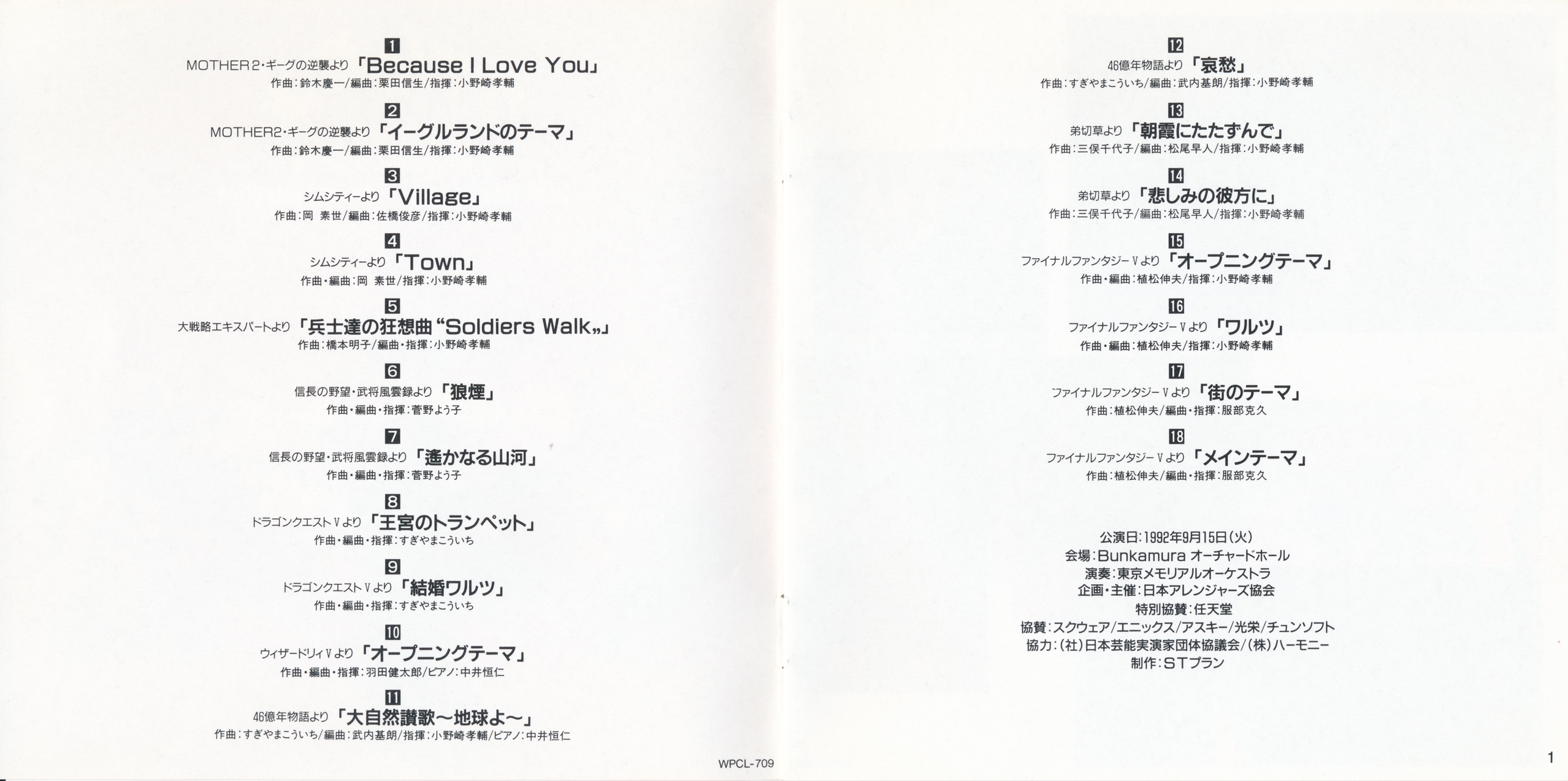 1

MOTHER2・ギーグの逆襲より「Because I Love You」

作曲:鈴木慶一/編曲:栗田信生/指揮:小野崎孝輔

2

MOTHER2・ギーグの逆襲より「イーグルランドのテーマ」

作曲:鈴木慶一/編曲:栗田信生/指揮:小野崎孝輔

3

シムシティーより「Village」

作曲:岡 素世/編曲:佐橋俊彦/指揮:小野崎孝輔

4

シムシティーより「Town」

作曲・編曲:岡 素世/指揮:小野崎孝輔

5

大戦略エキスパートより「兵士達の狂想曲“Soldiers Walk„」

作曲:橋本明子/編曲・指揮:小野崎孝輔

6

信長の野望・武将風雲録より「狼煙」

作曲・編曲・指揮:菅野よう子

7

信長の野望・武将風雲録より「遙かなる山河」

作曲・編曲・指揮:菅野よう子

8

ドラゴンクエストVより「王宮のトランペット」

作曲・編曲・指揮:すぎやまこういち

9

ドラゴンクエストVより「結婚ワルツ」

作曲・編曲・指揮:すぎやまこういち

10

ウィザードリィVより「オープニングテーマ」

作曲・編曲・指揮:羽田健太郎/ピアノ:中井恒仁

11

46億年物語より「大自然讃歌～地球よ～」

作曲:すぎやまこういち/編曲:武内基朗/指揮:小野崎孝輔/ピアノ:中井恒仁

WPCL-709

12

46億年物語より「哀愁」

作曲:すぎやまこういち/編曲:武内基朗/指揮:小野崎孝輔

13

弟切草より「朝霞にたたずんで」

作曲:三俣千代子/編曲:松尾早人/指揮:小野崎孝輔

14

弟切草より「悲しみの彼方に」

作曲:三俣千代子/編曲:松尾早人/指揮:小野崎孝輔

15

ファイナルファンタジーVより「オープニングテーマ」

作曲・編曲:植松伸夫/指揮:小野崎孝輔

16

ファイナルファンタジーVより「ワルツ」

作曲・編曲:植松伸夫/指揮:小野崎孝輔

17

ファイナルファンタジーVより「街のテーマ」

作曲:植松伸夫/編曲・指揮:服部克久

18

ファイナルファンタジーVより「メインテーマ」

作曲:植松伸夫/編曲・指揮:服部克久

公演日:1992年9月15日(火)
会場:Bunkamura オーチャードホール
演奏:東京メモリアルオーケストラ
企画・主催:日本アレンジャーズ協会
特別協賛:任天堂
協賛:スクウェア/エニックス/アスキー/光栄/チュンソフト
協力:(社)日本芸能実演家団体協議会/(株)ハーモニー
制作:STプラン

1